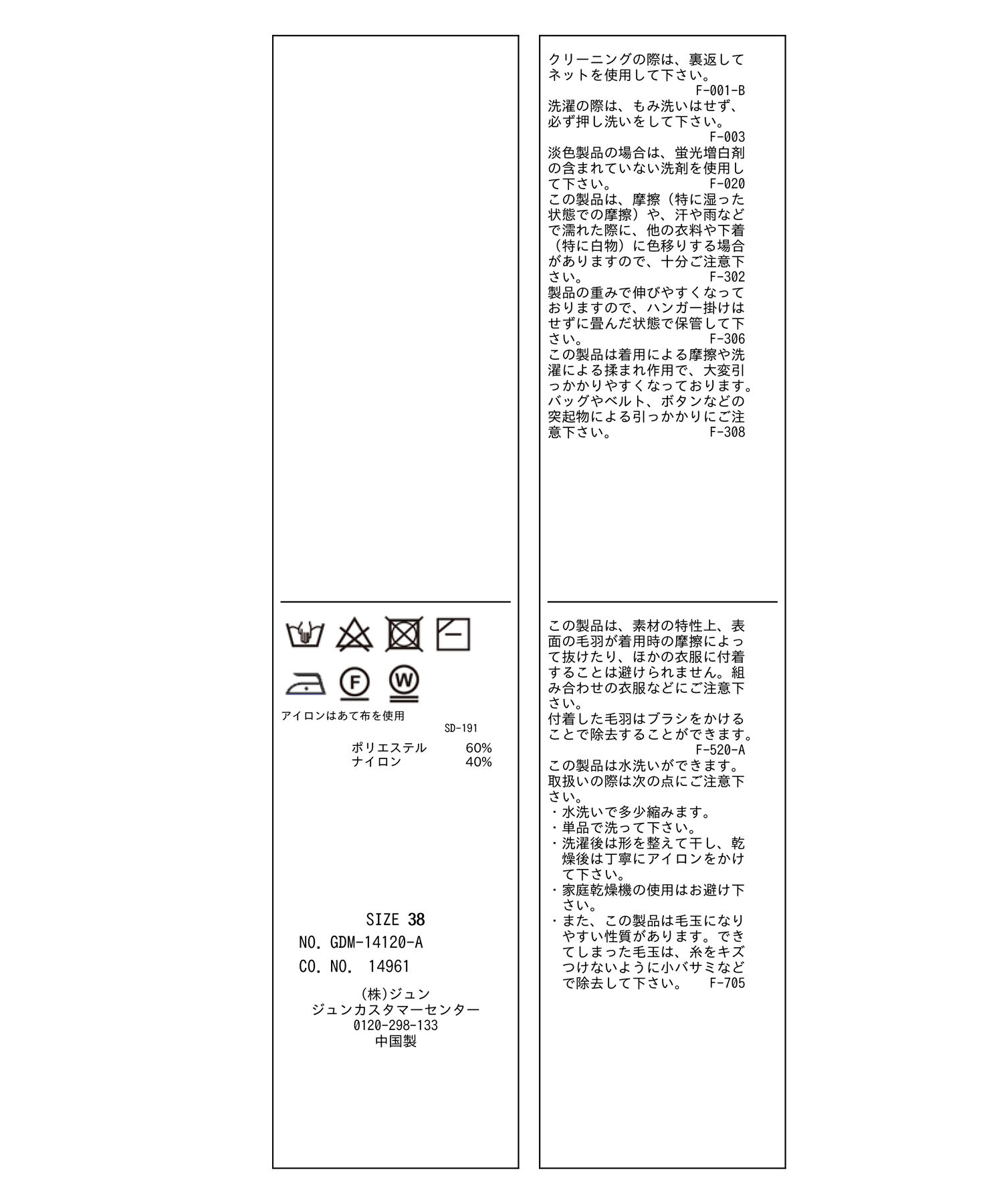 F
W

アイロンはあて布を使用
SD-191

ポリエステル 60%
ナイロン 40%

SIZE 38
NO. GDM-14120-A
CO. NO. 14961

(株)ジュン
ジュンカスタマーセンター
0120-298-133
中国製

クリーニングの際は、裏返してネットを使用して下さい。
F-001-B
洗濯の際は、もみ洗いはせず、必ず押し洗いをして下さい。
F-003
淡色製品の場合は、蛍光増白剤の含まれていない洗剤を使用して下さい。 F-020
この製品は、摩擦（特に湿った状態での摩擦）や、汗や雨などで濡れた際に、他の衣料や下着（特に白物）に色移りする場合がありますので、十分ご注意下さい。 F-302
製品の重みで伸びやすくなっておりますので、ハンガー掛けはせずに畳んだ状態で保管して下さい。 F-306
この製品は着用による摩擦や洗濯による揉まれ作用で、大変引っかかりやすくなっております。バッグやベルト、ボタンなどの突起物による引っかかりにご注意下さい。 F-308

この製品は、素材の特性上、表面の毛羽が着用時の摩擦によって抜けたり、ほかの衣服に付着することは避けられません。組み合わせの衣服などにご注意下さい。
付着した毛羽はブラシをかけることで除去することができます。
F-520-A
この製品は水洗いができます。取扱いの際は次の点にご注意下さい。
・水洗いで多少縮みます。
・単品で洗って下さい。
・洗濯後は形を整えて干し、乾燥後は丁寧にアイロンをかけて下さい。
・家庭乾燥機の使用はお避け下さい。
・また、この製品は毛玉になりやすい性質があります。できてしまった毛玉は、糸をキズつけないように小バサミなどで除去して下さい。 F-705